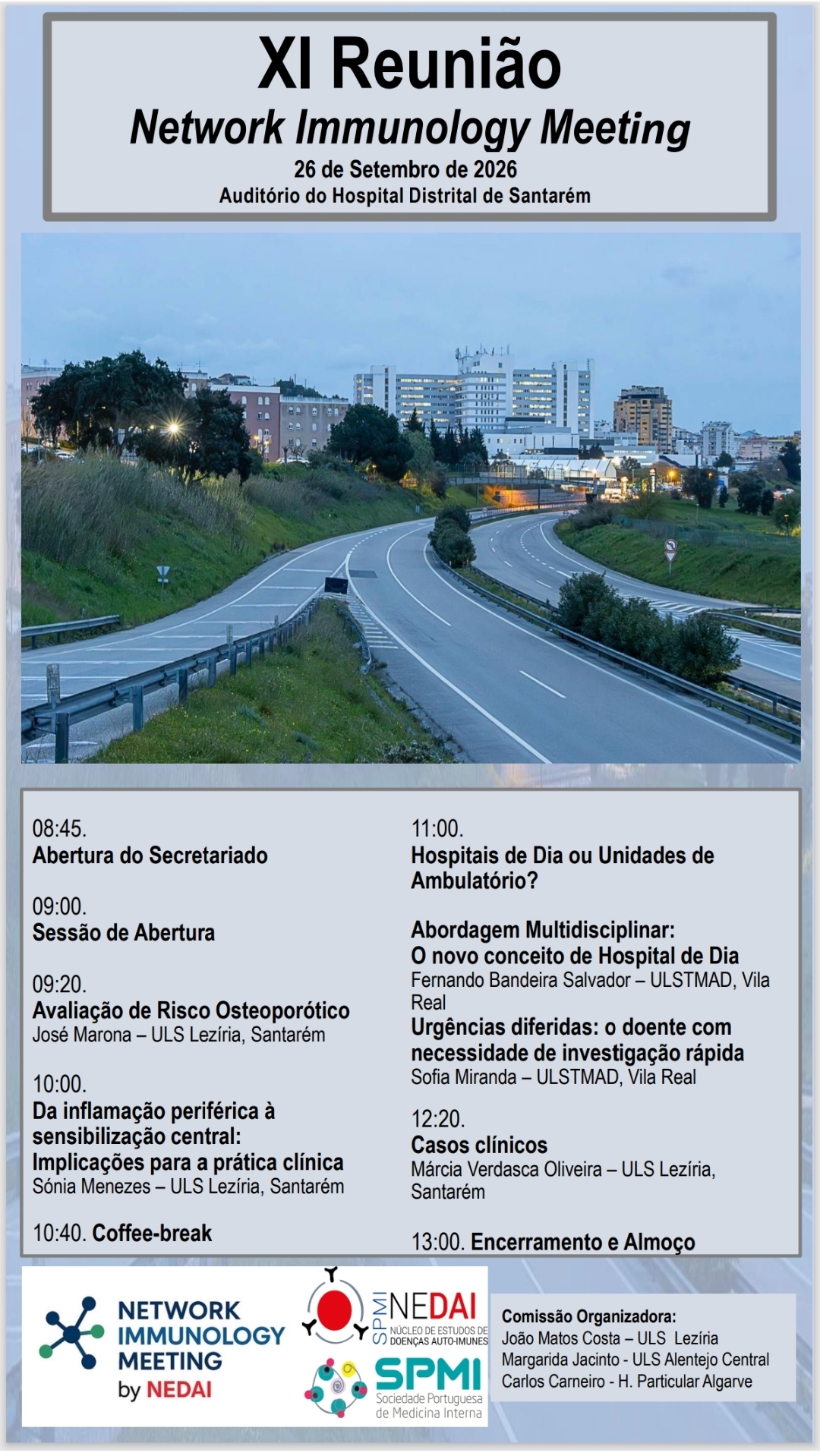 XI Reunião
Network Immunology Meeting
26 de Setembro de 2026
Auditório do Hospital Distrital de Santarém

08:45.
Abertura do Secretariado

09:00.
Sessão de Abertura

09:20.
Avaliação de Risco Osteoporótico
José Marona – ULS Lezíria, Santarém

10:00.
Da inflamação periférica à sensibilização central:
Implicações para a prática clínica
Sónia Menezes – ULS Lezíria, Santarém

10:40. Coffee-break

11:00.
Hospitais de Dia ou Unidades de Ambulatório?

Abordagem Multidisciplinar:
O novo conceito de Hospital de Dia
Fernando Bandeira Salvador – ULSTMAD, Vila Real
Urgências diferidas: o doente com necessidade de investigação rápida
Sofia Miranda – ULSTMAD, Vila Real

12:20.
Casos clínicos
Márcia Verdasca Oliveira – ULS Lezíria, Santarém

13:00. Encerramento e Almoço

NETWORK
IMMUNOLOGY
MEETING
by NEDAI

SPMI NEDAI
NÚCLEO DE ESTUDOS DE DOENÇAS AUTO-IMUNES

SPMI
Sociedade Portuguesa de Medicina Interna

Comissão Organizadora:
João Matos Costa – ULS Lezíria
Margarida Jacinto - ULS Alentejo Central
Carlos Carneiro - H. Particular Algarve